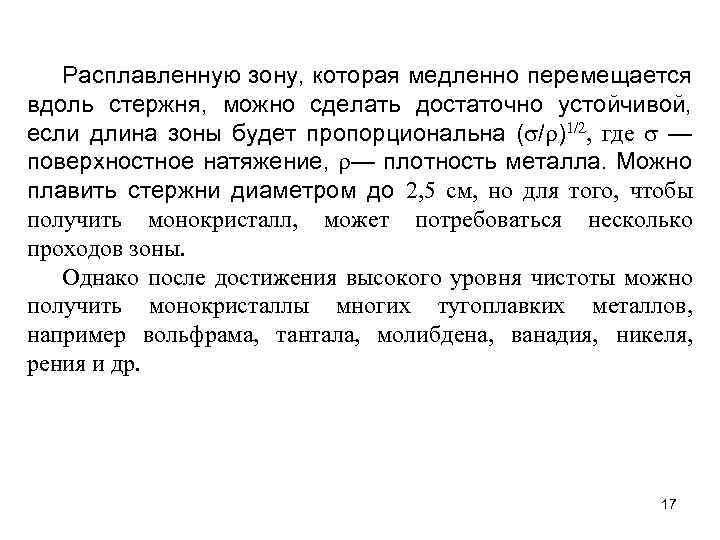 Расплавленную зону, которая медленно перемещается вдоль стержня, можно сделать достаточно устойчивой, если длина зоны будет пропорциональна $(\sigma/\rho)^{1/2}$, где $\sigma$ — поверхностное натяжение, $\rho$— плотность металла. Можно плавить стержни диаметром до 2,5 см, но для того, чтобы получить монокристалл, может потребоваться несколько проходов зоны.

Однако после достижения высокого уровня чистоты можно получить монокристаллы многих тугоплавких металлов, например вольфрама, тантала, молибдена, ванадия, никеля, рения и др.

17